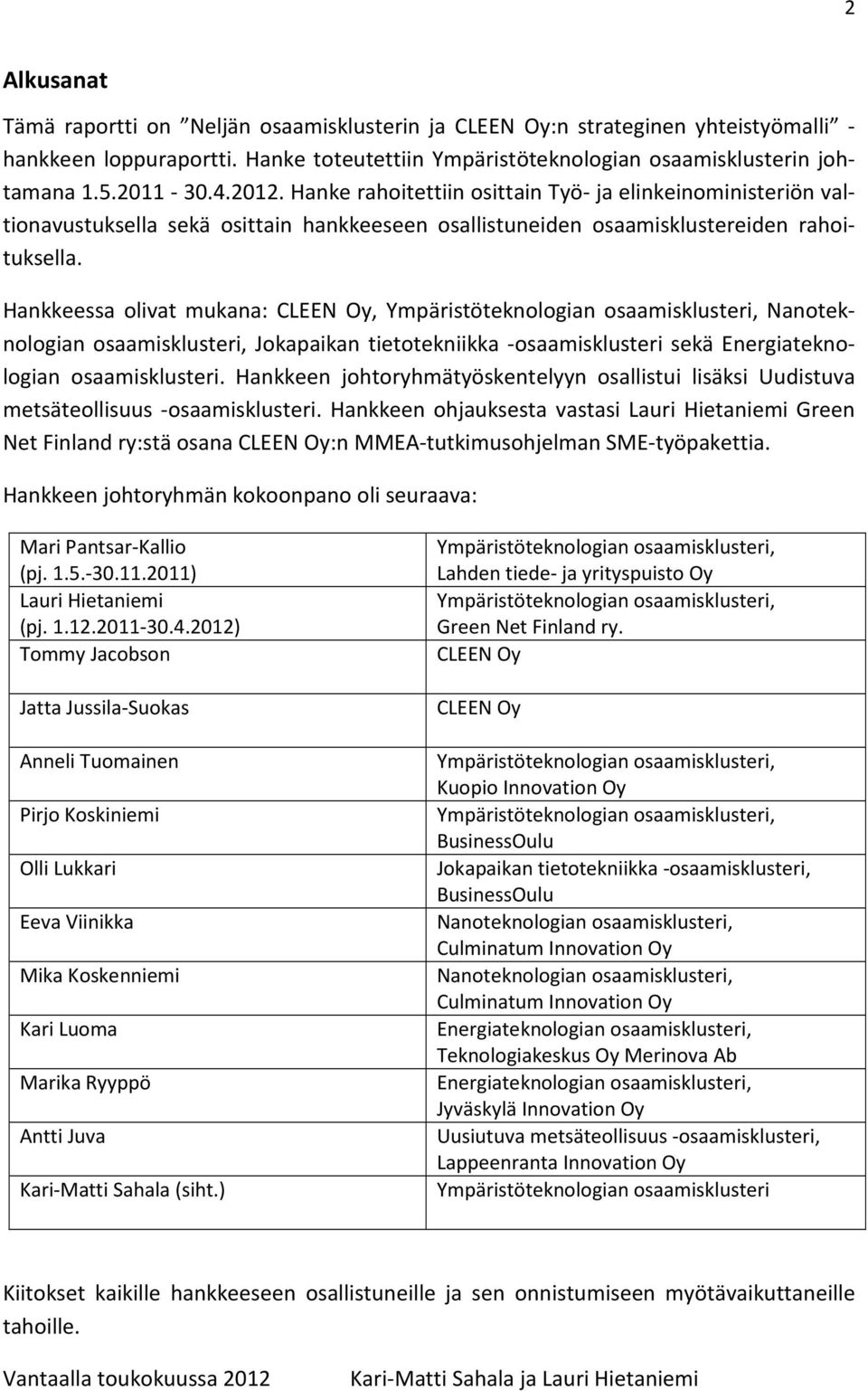 2

Alkusanat

Tämä raportti on ”Neljän osaamisklusterin ja CLEEN Oy:n strateginen yhteistyömalli” -hankkeen loppuraportti. Hanke toteutettiin Ympäristöteknologian osaamisklusterin johtamana 1.5.2011 - 30.4.2012. Hanke rahoitettiin osittain Työ- ja elinkeinoministeriön valtionavustuksella sekä osittain hankkeeseen osallistuneiden osaamisklustereiden rahoituksella.

Hankkeessa olivat mukana: CLEEN Oy, Ympäristöteknologian osaamisklusteri, Nanoteknologian osaamisklusteri, Jokapaikan tietotekniikka -osaamisklusteri sekä Energiateknologian osaamisklusteri. Hankkeen johtoryhmätyöskentelyyn osallistui lisäksi Uudistuva metsäteollisuus -osaamisklusteri. Hankkeen ohjauksesta vastasi Lauri Hietaniemi Green Net Finland ry:stä osana CLEEN Oy:n MMEA-tutkimusohjelman SME-työpakettia.

Hankkeen johtoryhmän kokoonpano oli seuraava:

| | |
|---|---|
| Mari Pantsar-Kallio (pj. 1.5.-30.11.2011) | Ympäristöteknologian osaamisklusteri, Lahden tiede- ja yrityspuisto Oy |
| Lauri Hietaniemi (pj. 1.12.2011-30.4.2012) | Ympäristöteknologian osaamisklusteri, Green Net Finland ry. |
| Tommy Jacobson | CLEEN Oy |
| Jatta Jussila-Suokas | CLEEN Oy |
| Anneli Tuomainen | Ympäristöteknologian osaamisklusteri, Kuopio Innovation Oy |
| Pirjo Koskiniemi | Ympäristöteknologian osaamisklusteri, BusinessOulu |
| Olli Lukkari | Jokapaikan tietotekniikka -osaamisklusteri, BusinessOulu |
| Eeva Viinikka | Nanoteknologian osaamisklusteri, Culminatum Innovation Oy |
| Mika Koskenniemi | Nanoteknologian osaamisklusteri, Culminatum Innovation Oy |
| Kari Luoma | Energiateknologian osaamisklusteri, Teknologiakeskus Oy Merinova Ab |
| Marika Ryyppö | Energiateknologian osaamisklusteri, Jyväskylä Innovation Oy |
| Antti Juva | Uusiutuva metsäteollisuus -osaamisklusteri, Lappeenranta Innovation Oy |
| Kari-Matti Sahala (siht.) | Ympäristöteknologian osaamisklusteri |

Kiitokset kaikille hankkeeseen osallistuneille ja sen onnistumiseen myötävaikuttaneille tahoille.

Vantaalla toukokuussa 2012 Kari-Matti Sahala ja Lauri Hietaniemi